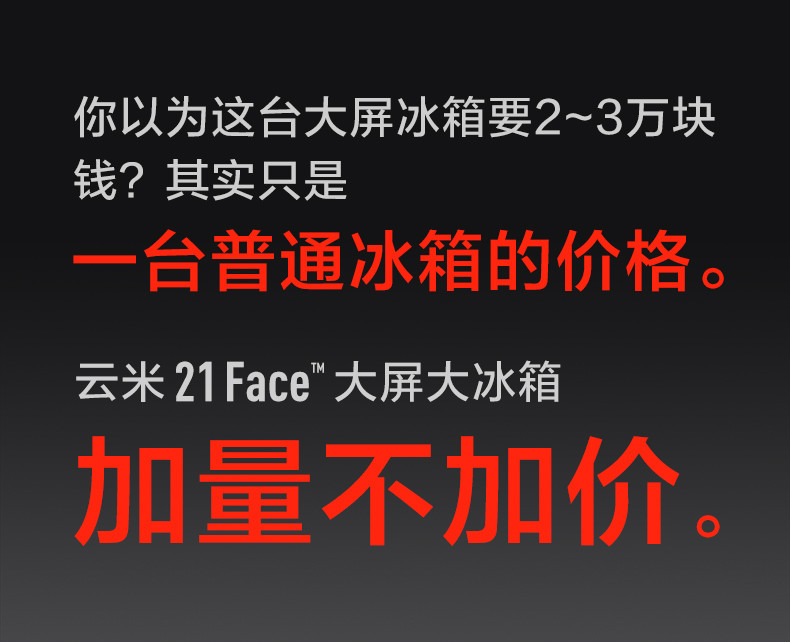 你以为这台大屏冰箱要2~3万块钱？其实只是

一台普通冰箱的价格。

云米 21 Face™ 大屏大冰箱

加量不加价。